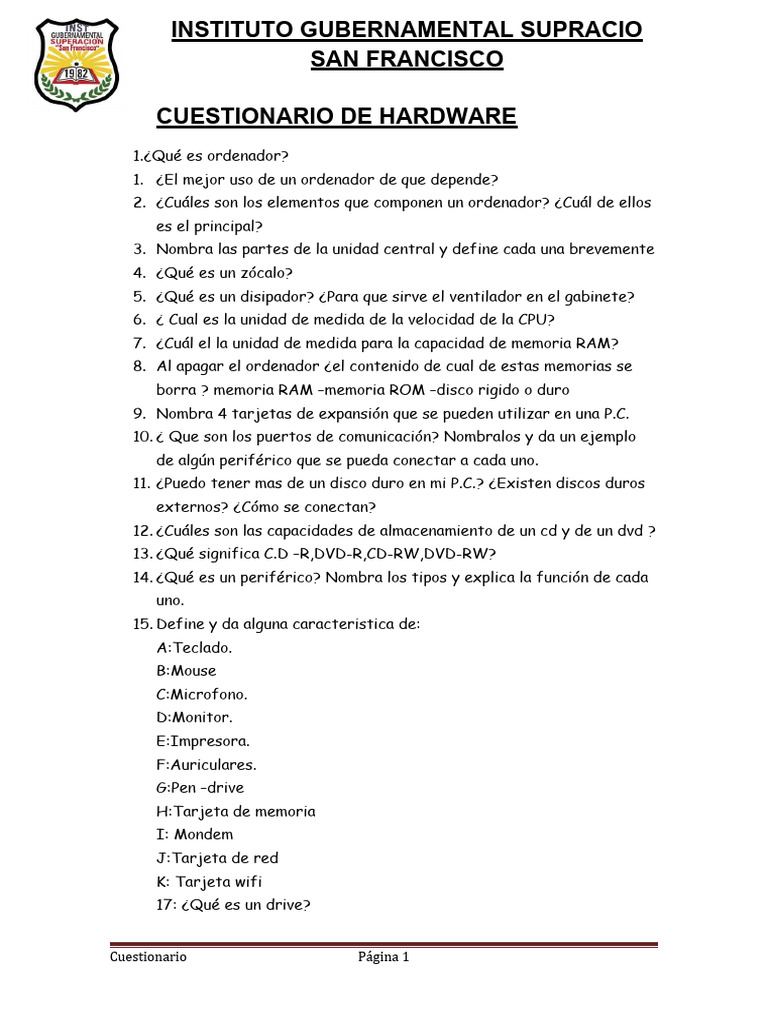 INST GUBERNAMENTAL SUPERACION "San Francisco" 1982

INSTITUTO GUBERNAMENTAL SUPRACIO SAN FRANCISCO

CUESTIONARIO DE HARDWARE

1.¿Qué es ordenador?
1. ¿El mejor uso de un ordenador de que depende?
2. ¿Cuáles son los elementos que componen un ordenador? ¿Cuál de ellos es el principal?
3. Nombra las partes de la unidad central y define cada una brevemente
4. ¿Qué es un zócalo?
5. ¿Qué es un disipador? ¿Para que sirve el ventilador en el gabinete?
6. ¿ Cual es la unidad de medida de la velocidad de la CPU?
7. ¿Cuál el la unidad de medida para la capacidad de memoria RAM?
8. Al apagar el ordenador ¿el contenido de cual de estas memorias se borra ? memoria RAM –memoria ROM –disco rigido o duro
9. Nombra 4 tarjetas de expansión que se pueden utilizar en una P.C.
10. ¿ Que son los puertos de comunicación? Nombralos y da un ejemplo de algún periférico que se pueda conectar a cada uno.
11. ¿Puedo tener mas de un disco duro en mi P.C.? ¿Existen discos duros externos? ¿Cómo se conectan?
12. ¿Cuáles son las capacidades de almacenamiento de un cd y de un dvd ?
13. ¿Qué significa C.D –R,DVD-R,CD-RW,DVD-RW?
14. ¿Qué es un periférico? Nombra los tipos y explica la función de cada uno.
15. Define y da alguna caracteristica de:
A:Teclado.
B:Mouse
C:Microfono.
D:Monitor.
E:Impresora.
F:Auriculares.
G:Pen –drive
H:Tarjeta de memoria
I: Mondem
J:Tarjeta de red
K: Tarjeta wifi
17: ¿Qué es un drive?

Cuestionario Página 1